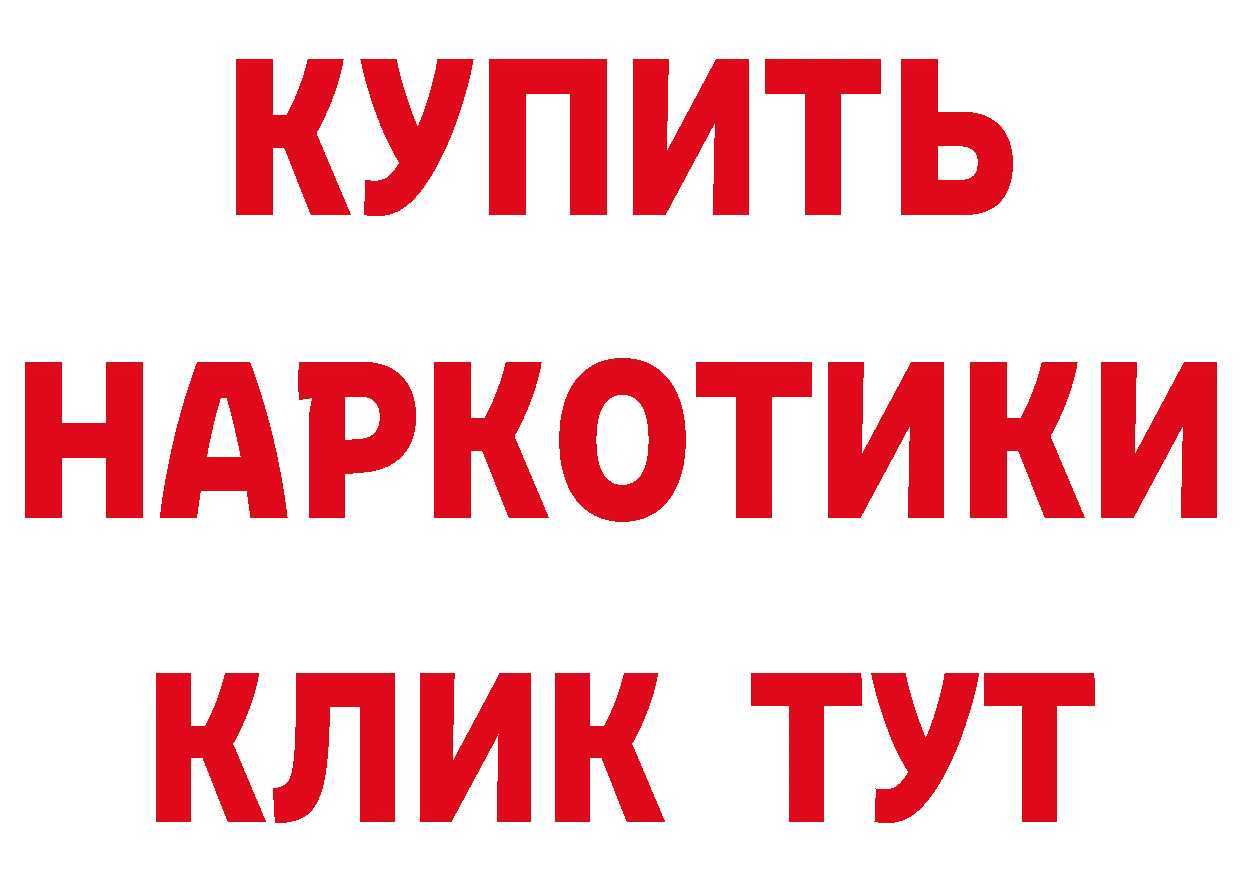 КУПИТЬ НАРКОТИКИ КЛИК ТУТ